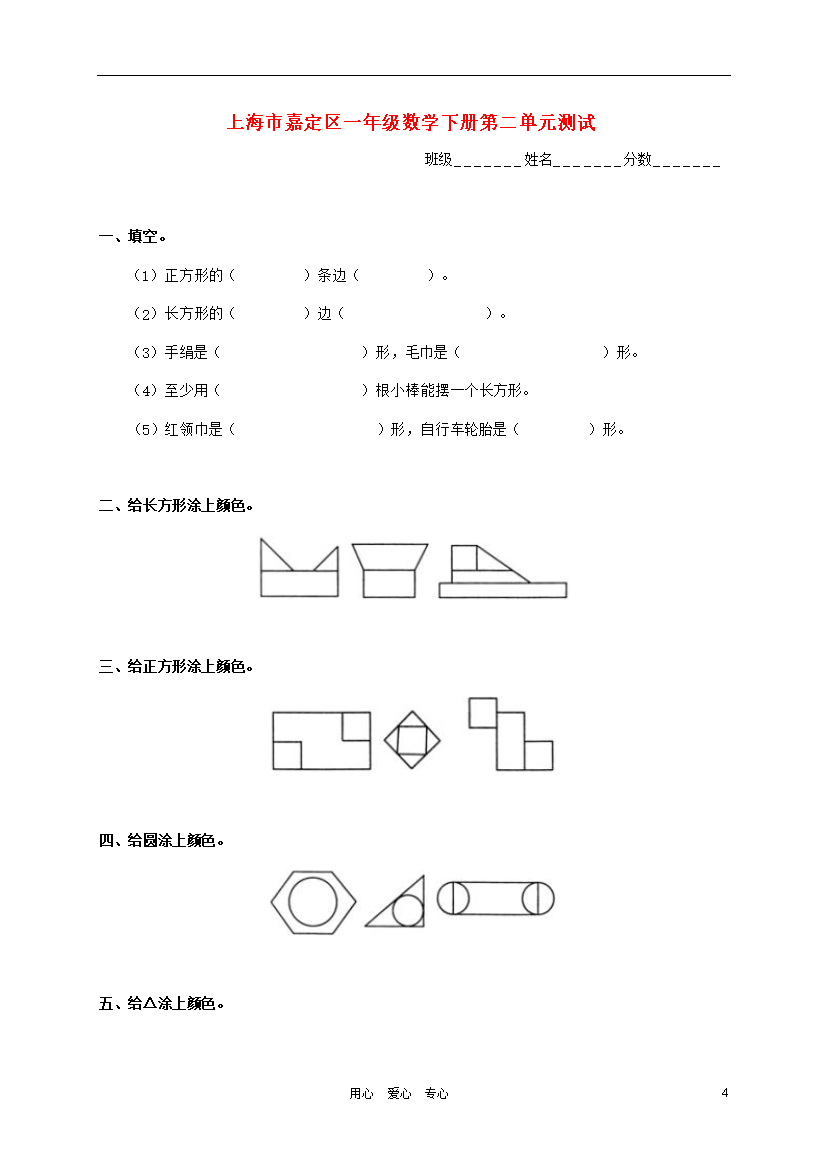 上海市嘉定区一年级数学下册第二单元测试

班级_______姓名_______分数_______

一、填空。

（1）正方形的（　　　）条边（　　　）。

（2）长方形的（　　　）边（　　　　　　）。

（3）手绢是（　　　　　　）形，毛巾是（　　　　　　）形。

（4）至少用（　　　　　　）根小棒能摆一个长方形。

（5）红领巾是（　　　　　　）形，自行车轮胎是（　　　）形。

二、给长方形涂上颜色。

三、给正方形涂上颜色。

四、给圆涂上颜色。

五、给△涂上颜色。

用心　爱心　专心

4